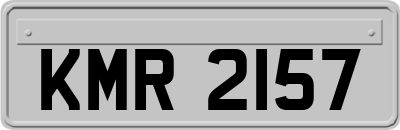 KMR 2157